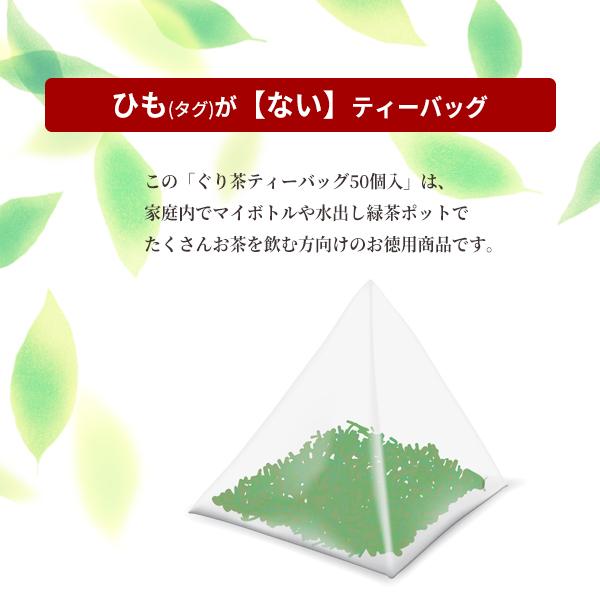 ひも(タグ)が【ない】ティーバッグ

この「ぐり茶ティーバッグ50個入」は、家庭内でマイボトルや水出し緑茶ポットでたくさんお茶を飲む方向けのお徳用商品です。